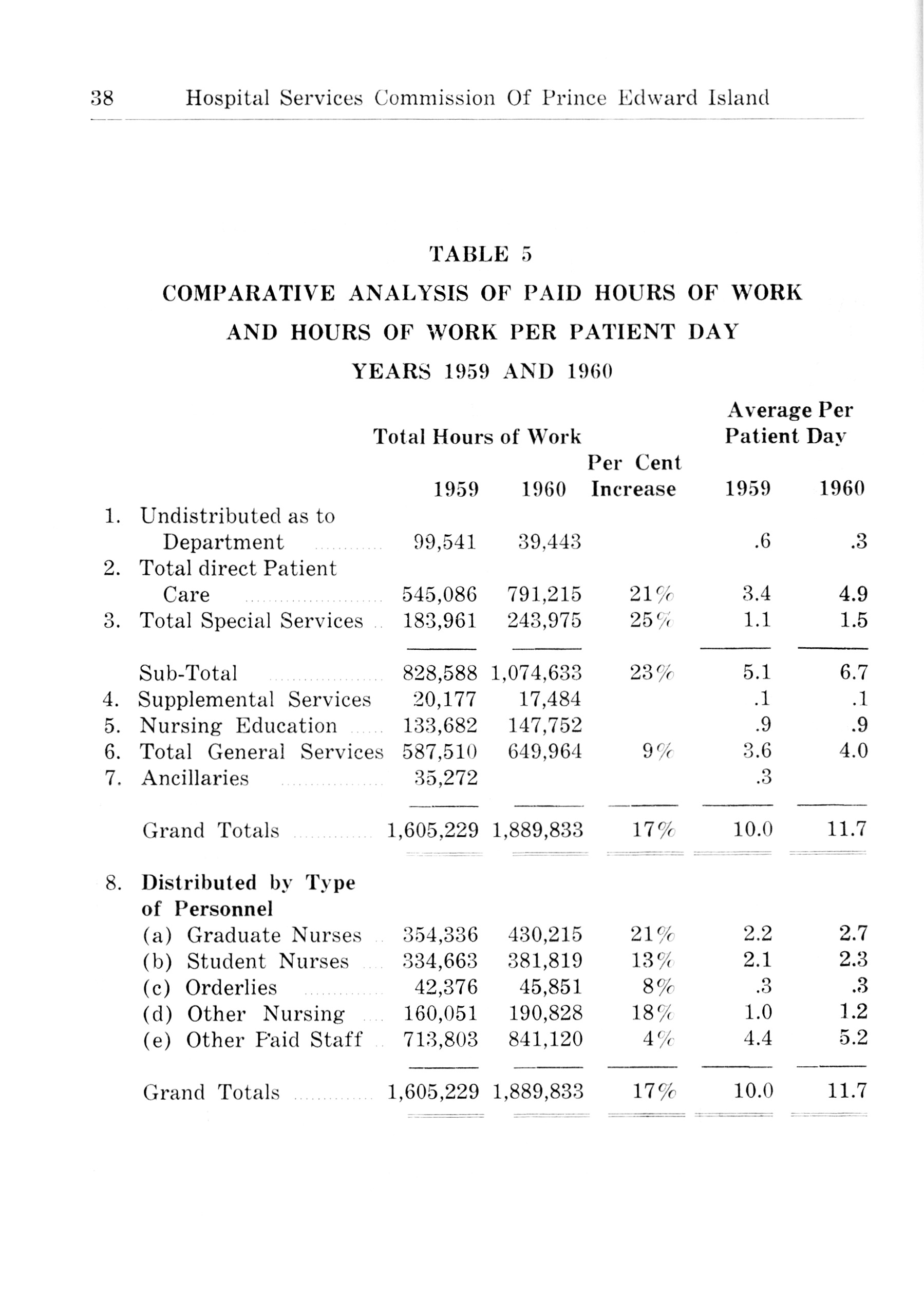 38 Hospital Services Commission Of Prince Edward Island

TABLE 5

COMPARATIVE ANALYSIS OF PAID HOURS OF WORK AND HOURS OF WORK PER PATIENT DAY

YEARS 1959 AND 1960

| | Total Hours of Work 1959 | Total Hours of Work 1960 | Per Cent Increase | Average Per Patient Day 1959 | Average Per Patient Day 1960 |
|---|---|---|---|---|---|
| 1. Undistributed as to Department | 99,541 | 39,443 | | .6 | .3 |
| 2. Total direct Patient Care | 545,086 | 791,215 | 21% | 3.4 | 4.9 |
| 3. Total Special Services | 183,961 | 243,975 | 25% | 1.1 | 1.5 |
| Sub-Total | 828,588 | 1,074,633 | 23% | 5.1 | 6.7 |
| 4. Supplemental Services | 20,177 | 17,484 | | .1 | .1 |
| 5. Nursing Education | 133,682 | 147,752 | | .9 | .9 |
| 6. Total General Services | 587,510 | 649,964 | 9% | 3.6 | 4.0 |
| 7. Ancillaries | 35,272 | | | .3 | |
| Grand Totals | 1,605,229 | 1,889,833 | 17% | 10.0 | 11.7 |
| 8. Distributed by Type of Personnel | | | | | |
| (a) Graduate Nurses | 354,336 | 430,215 | 21% | 2.2 | 2.7 |
| (b) Student Nurses | 334,663 | 381,819 | 13% | 2.1 | 2.3 |
| (c) Orderlies | 42,376 | 45,851 | 8% | .3 | .3 |
| (d) Other Nursing | 160,051 | 190,828 | 18% | 1.0 | 1.2 |
| (e) Other Paid Staff | 713,803 | 841,120 | 4% | 4.4 | 5.2 |
| Grand Totals | 1,605,229 | 1,889,833 | 17% | 10.0 | 11.7 |